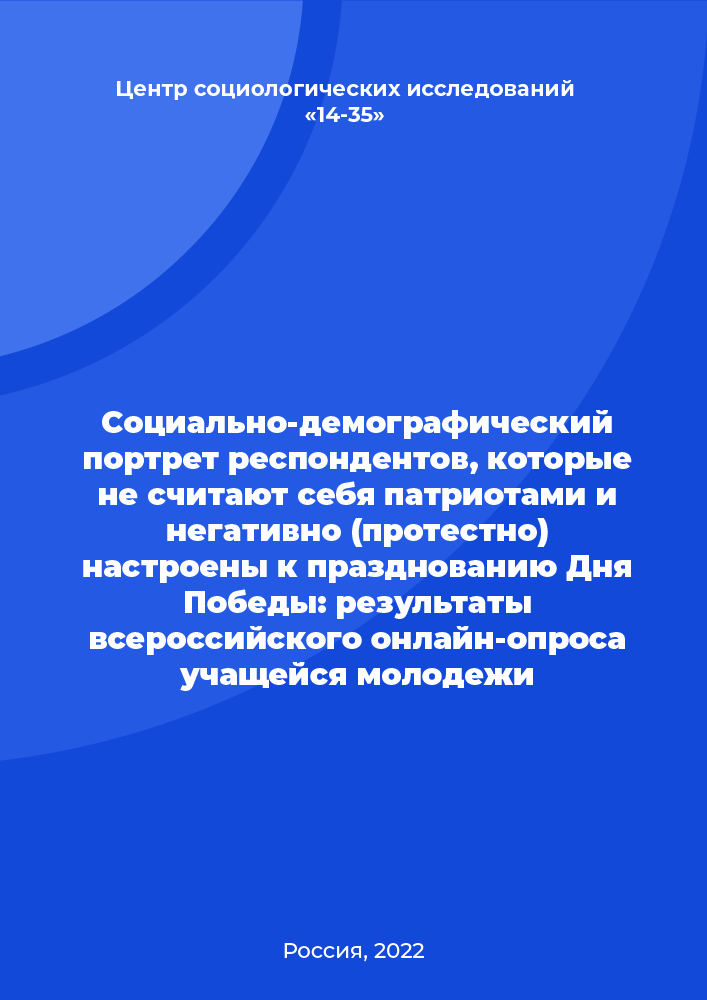 Центр социологических исследований «14-35»

Социально-демографический портрет респондентов, которые не считают себя патриотами и негативно (протестно) настроены к празднованию Дня Победы: результаты всероссийского онлайн-опроса учащейся молодежи

Россия, 2022